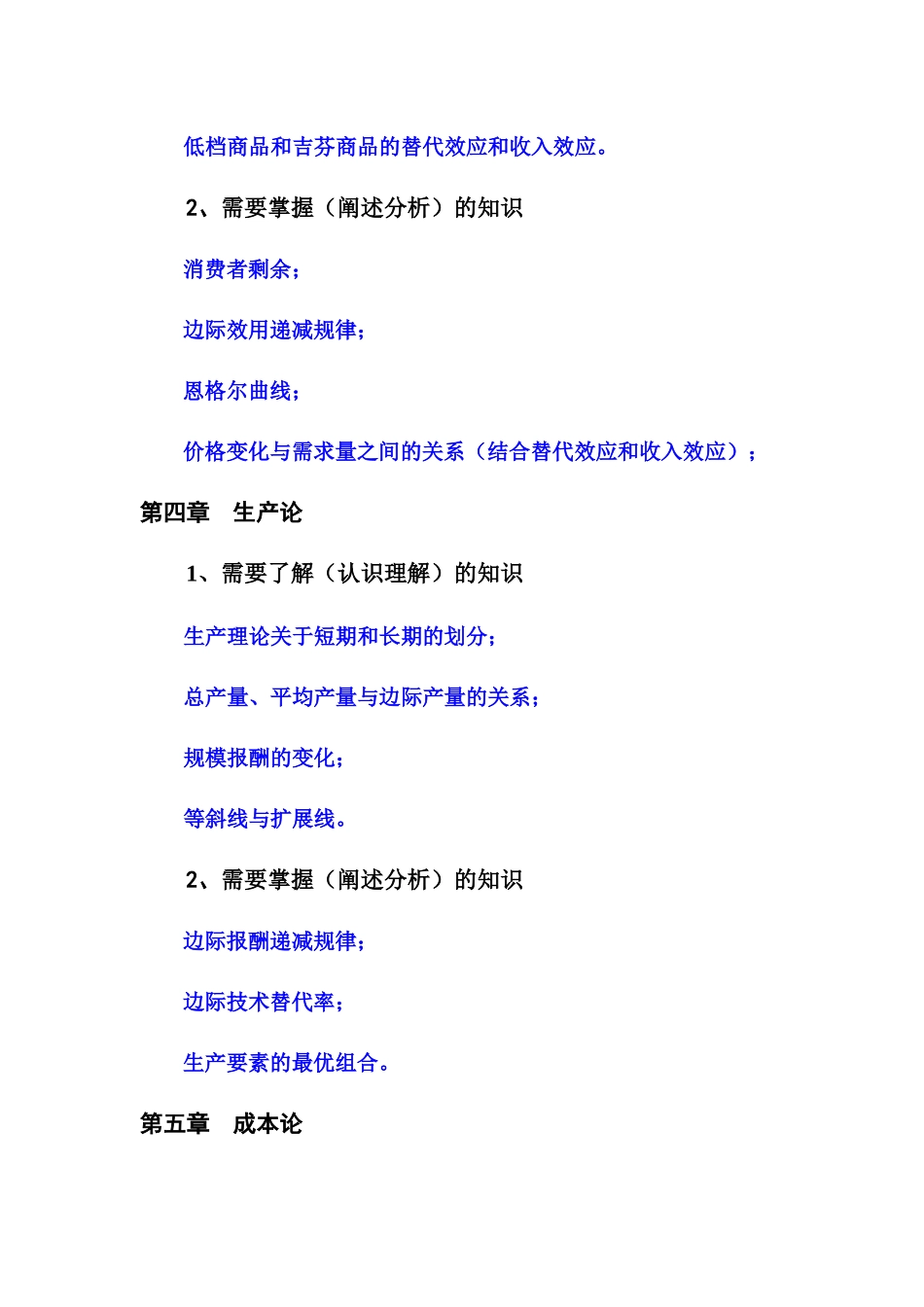 低档商品和吉芬商品的替代效应和收入效应。

2、需要掌握（阐述分析）的知识

消费者剩余；

边际效用递减规律；

恩格尔曲线；

价格变化与需求量之间的关系（结合替代效应和收入效应）；

第四章　生产论

1、需要了解（认识理解）的知识

生产理论关于短期和长期的划分；

总产量、平均产量与边际产量的关系；

规模报酬的变化；

等斜线与扩展线。

2、需要掌握（阐述分析）的知识

边际报酬递减规律；

边际技术替代率；

生产要素的最优组合。

第五章　成本论